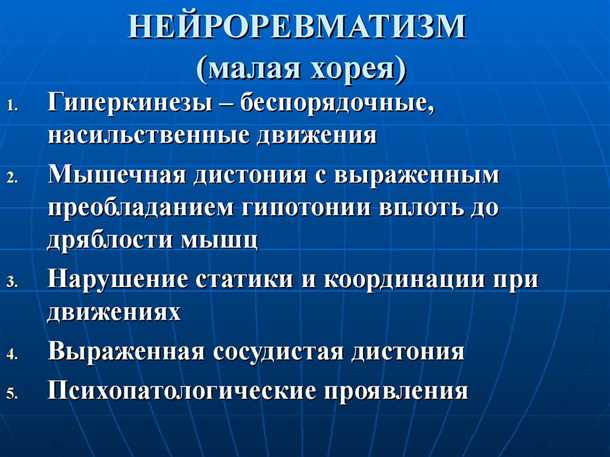 НЕЙРОРЕВМАТИЗМ
(малая хорея)

1. Гиперкинезы – беспорядочные, насильственные движения
2. Мышечная дистония с выраженным преобладанием гипотонии вплоть до дряблости мышц
3. Нарушение статики и координации при движениях
4. Выраженная сосудистая дистония
5. Психопатологические проявления